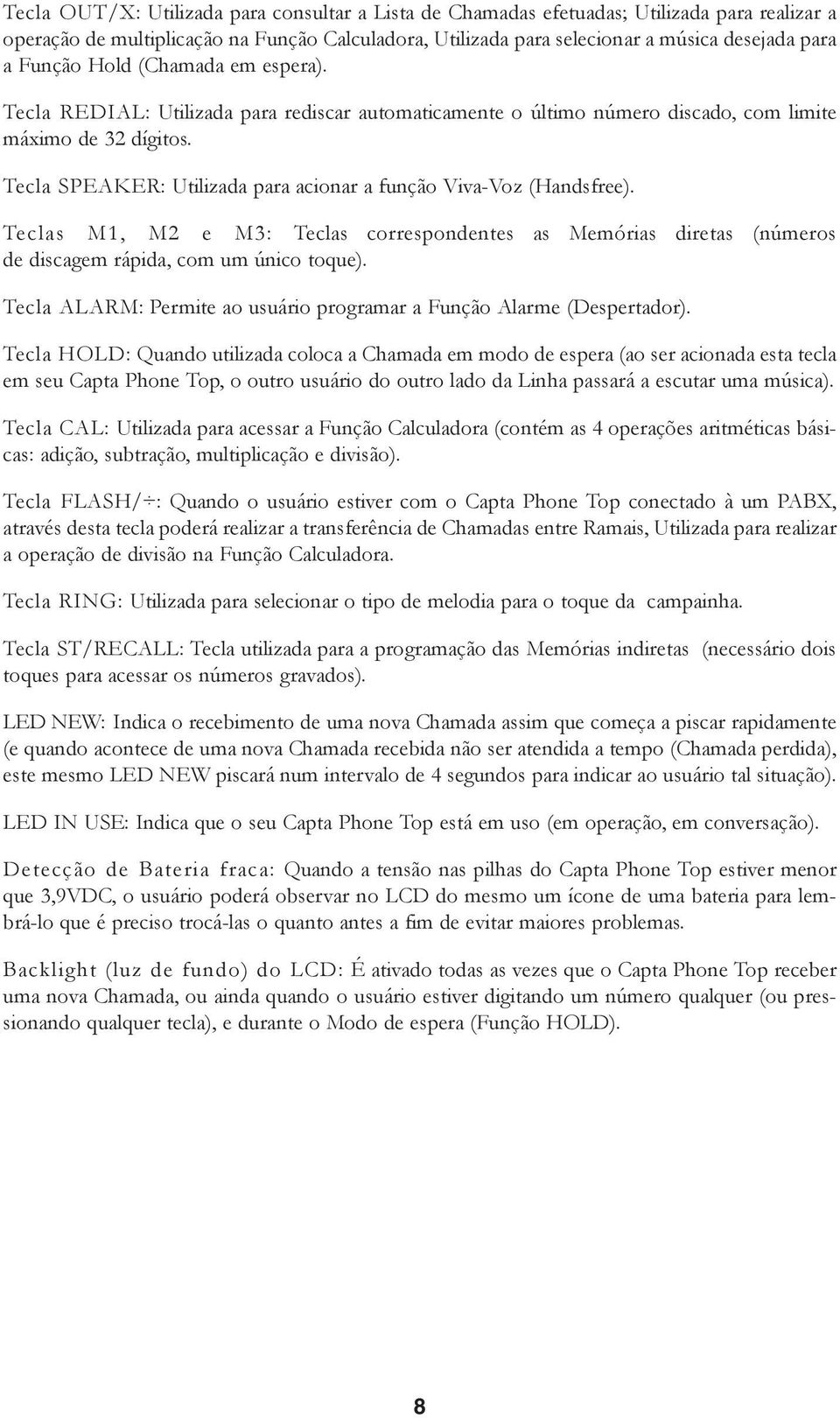 Tecla OUT/X: Utilizada para consultar a Lista de Chamadas efetuadas; Utilizada para realizar a operação de multiplicação na Função Calculadora, Utilizada para selecionar a música desejada para a Função Hold (Chamada em espera).

Tecla REDIAL: Utilizada para rediscar automaticamente o último número discado, com limite máximo de 32 dígitos.

Tecla SPEAKER: Utilizada para acionar a função Viva-Voz (Handsfree).

Teclas M1, M2 e M3: Teclas correspondentes as Memórias diretas (números de discagem rápida, com um único toque).

Tecla ALARM: Permite ao usuário programar a Função Alarme (Despertador).

Tecla HOLD: Quando utilizada coloca a Chamada em modo de espera (ao ser acionada esta tecla em seu Capta Phone Top, o outro usuário do outro lado da Linha passará a escutar uma música).

Tecla CAL: Utilizada para acessar a Função Calculadora (contém as 4 operações aritméticas básicas: adição, subtração, multiplicação e divisão).

Tecla FLASH/÷: Quando o usuário estiver com o Capta Phone Top conectado à um PABX, através desta tecla poderá realizar a transferência de Chamadas entre Ramais, Utilizada para realizar a operação de divisão na Função Calculadora.

Tecla RING: Utilizada para selecionar o tipo de melodia para o toque da campainha.

Tecla ST/RECALL: Tecla utilizada para a programação das Memórias indiretas (necessário dois toques para acessar os números gravados).

LED NEW: Indica o recebimento de uma nova Chamada assim que começa a piscar rapidamente (e quando acontece de uma nova Chamada recebida não ser atendida a tempo (Chamada perdida), este mesmo LED NEW piscará num intervalo de 4 segundos para indicar ao usuário tal situação).

LED IN USE: Indica que o seu Capta Phone Top está em uso (em operação, em conversação).

Detecção de Bateria fraca: Quando a tensão nas pilhas do Capta Phone Top estiver menor que 3,9VDC, o usuário poderá observar no LCD do mesmo um ícone de uma bateria para lembrá-lo que é preciso trocá-las o quanto antes a fim de evitar maiores problemas.

Backlight (luz de fundo) do LCD: É ativado todas as vezes que o Capta Phone Top receber uma nova Chamada, ou ainda quando o usuário estiver digitando um número qualquer (ou pressionando qualquer tecla), e durante o Modo de espera (Função HOLD).

8